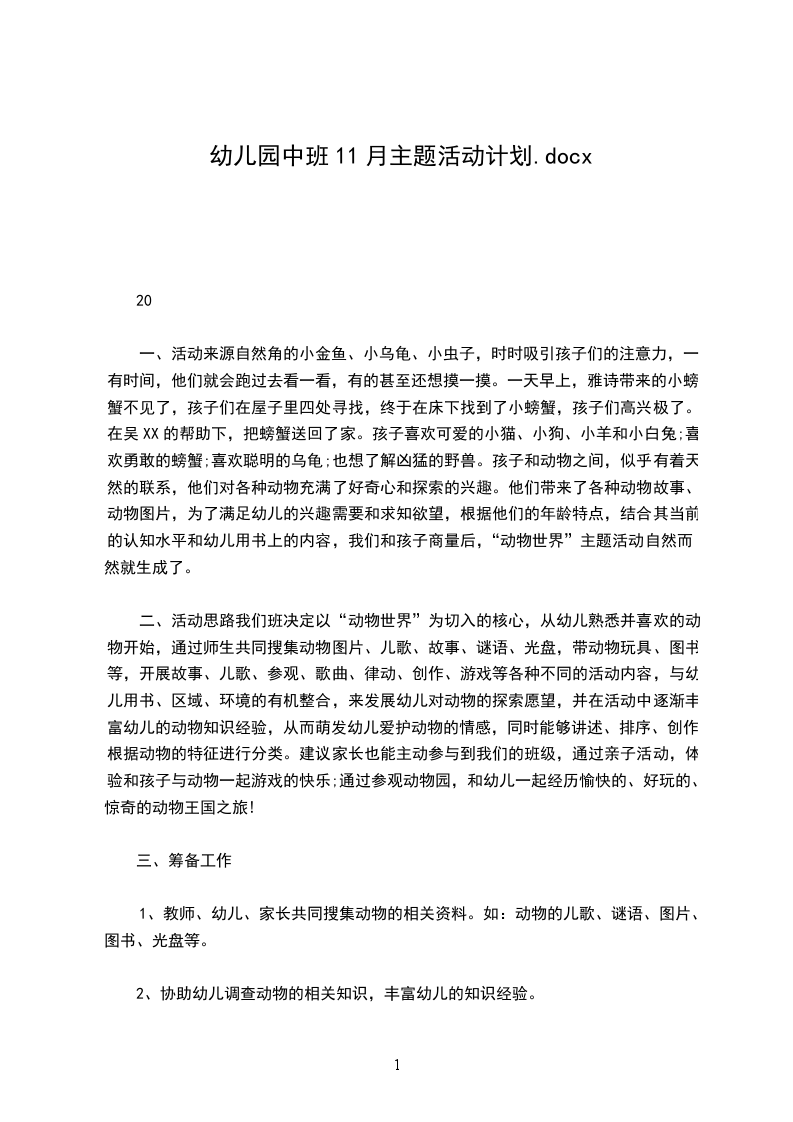 幼儿园中班11月主题活动计划.docx

20

一、活动来源自然角的小金鱼、小乌龟、小虫子，时时吸引孩子们的注意力，一有时间，他们就会跑过去看一看，有的甚至还想摸一摸。一天早上，雅诗带来的小螃蟹不见了，孩子们在屋子里四处寻找，终于在床下找到了小螃蟹，孩子们高兴极了。在吴XX的帮助下，把螃蟹送回了家。孩子喜欢可爱的小猫、小狗、小羊和小白兔;喜欢勇敢的螃蟹;喜欢聪明的乌龟;也想了解凶猛的野兽。孩子和动物之间，似乎有着天然的联系，他们对各种动物充满了好奇心和探索的兴趣。他们带来了各种动物故事、动物图片，为了满足幼儿的兴趣需要和求知欲望，根据他们的年龄特点，结合其当前的认知水平和幼儿用书上的内容，我们和孩子商量后，“动物世界”主题活动自然而然就生成了。

二、活动思路我们班决定以“动物世界”为切入的核心，从幼儿熟悉并喜欢的动物开始，通过师生共同搜集动物图片、儿歌、故事、谜语、光盘，带动物玩具、图书等，开展故事、儿歌、参观、歌曲、律动、创作、游戏等各种不同的活动内容，与幼儿用书、区域、环境的有机整合，来发展幼儿对动物的探索愿望，并在活动中逐渐丰富幼儿的动物知识经验，从而萌发幼儿爱护动物的情感，同时能够讲述、排序、创作根据动物的特征进行分类。建议家长也能主动参与到我们的班级，通过亲子活动，体验和孩子与动物一起游戏的快乐;通过参观动物园，和幼儿一起经历愉快的、好玩的、惊奇的动物王国之旅!

三、筹备工作

1、教师、幼儿、家长共同搜集动物的相关资料。如：动物的儿歌、谜语、图片、图书、光盘等。

2、协助幼儿调查动物的相关知识，丰富幼儿的知识经验。

1